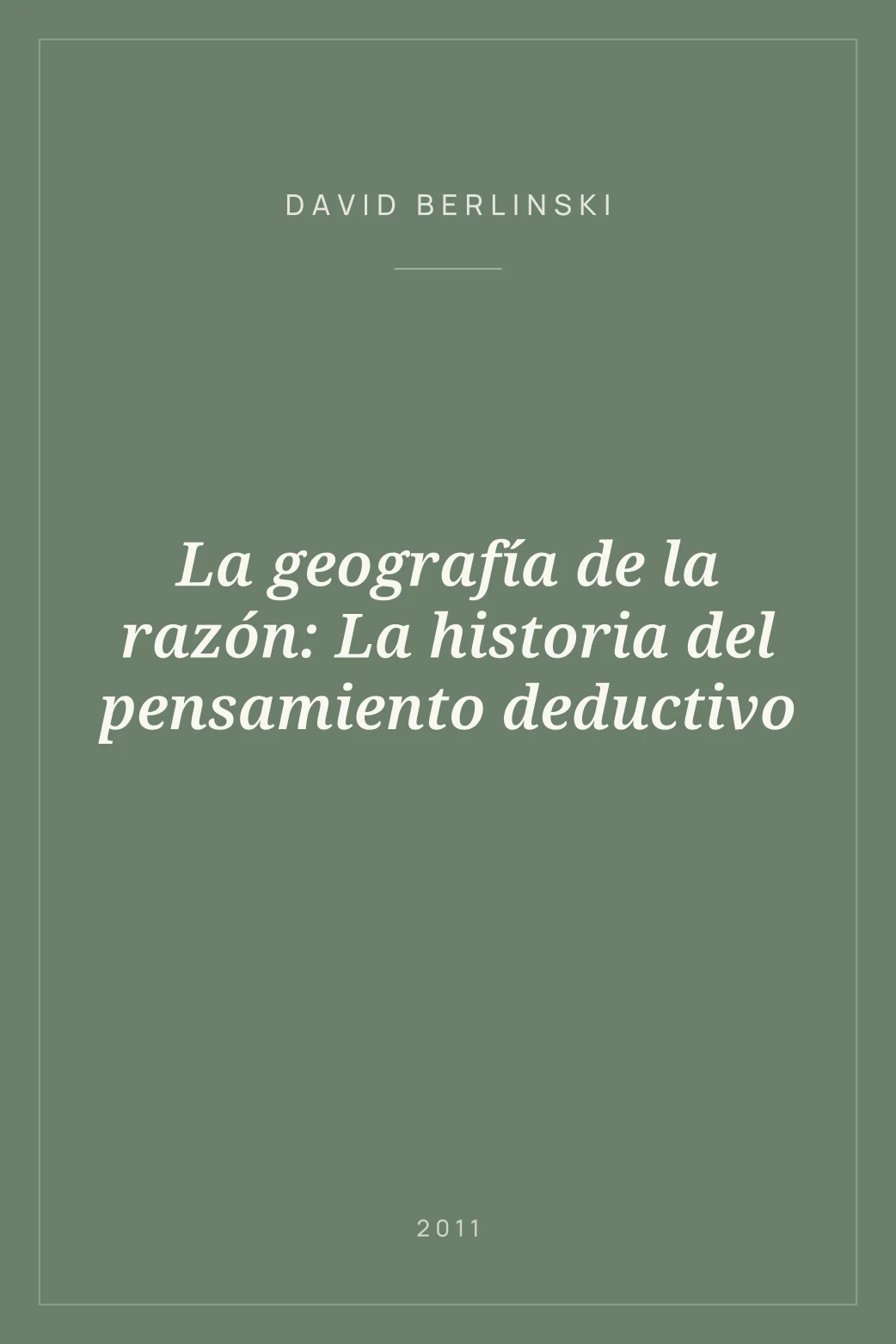 DAVID BERLINSKI

La geografía de la razón: La historia del pensamiento deductivo

2011